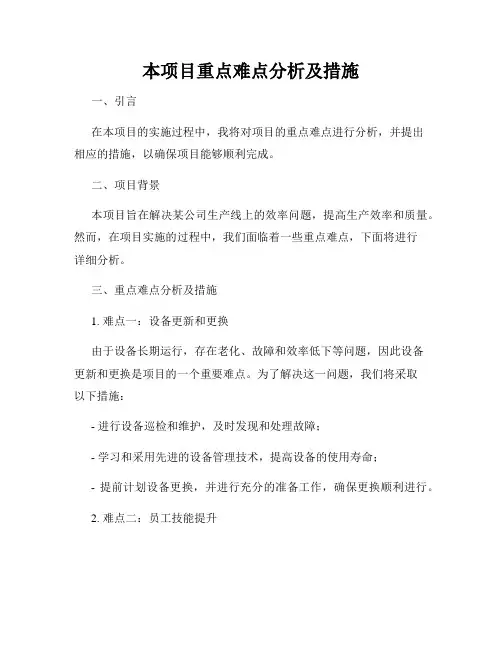 本项目重点难点分析及措施

一、引言

在本项目的实施过程中，我将对项目的重点难点进行分析，并提出相应的措施，以确保项目能够顺利完成。

二、项目背景

本项目旨在解决某公司生产线上的效率问题，提高生产效率和质量。然而，在项目实施的过程中，我们面临着一些重点难点，下面将进行详细分析。

三、重点难点分析及措施

1. 难点一：设备更新和更换

由于设备长期运行，存在老化、故障和效率低下等问题，因此设备更新和更换是项目的一个重要难点。为了解决这一问题，我们将采取以下措施：

- 进行设备巡检和维护，及时发现和处理故障；

- 学习和采用先进的设备管理技术，提高设备的使用寿命；

- 提前计划设备更换，并进行充分的准备工作，确保更换顺利进行。

2. 难点二：员工技能提升